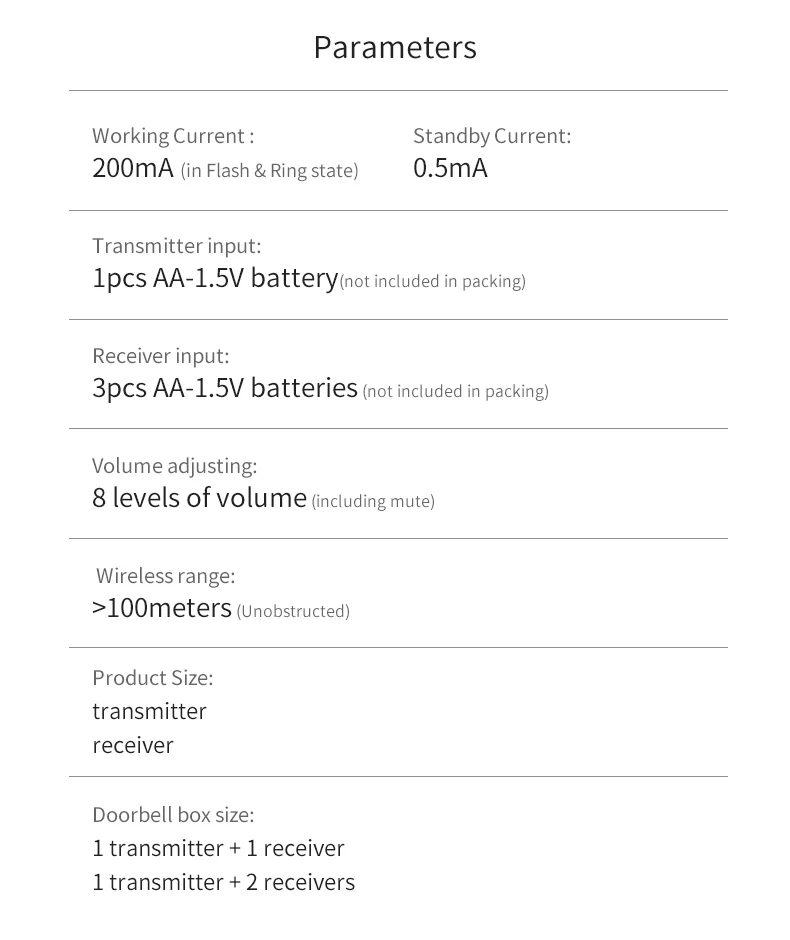 Parameters

Working Current :
200mA (in Flash & Ring state)

Standby Current:
0.5mA

Transmitter input:
1pcs AA-1.5V battery(not included in packing)

Receiver input:
3pcs AA-1.5V batteries (not included in packing)

Volume adjusting:
8 levels of volume (including mute)

Wireless range:
>100meters (Unobstructed)

Product Size:
transmitter
receiver

Doorbell box size:
1 transmitter + 1 receiver
1 transmitter + 2 receivers